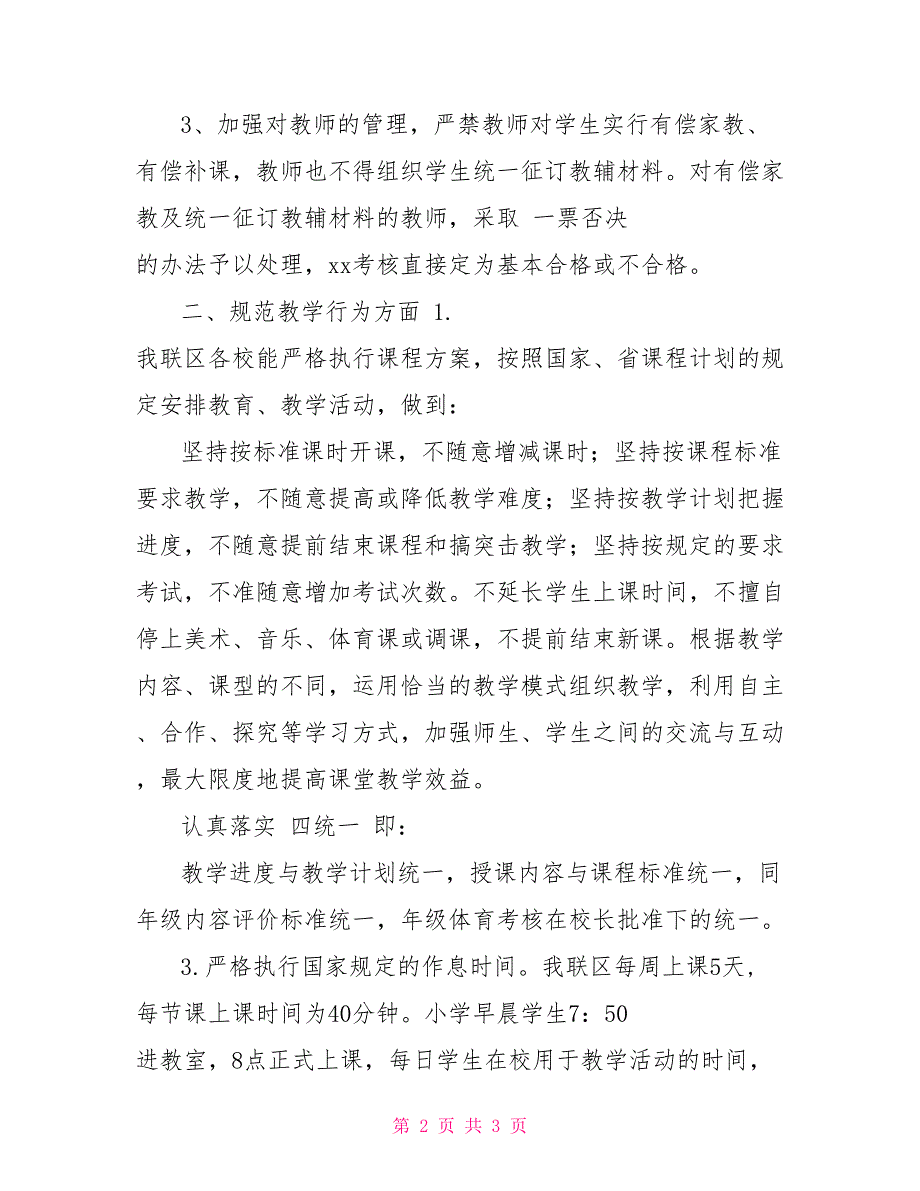 3、加强对教师的管理，严禁教师对学生实行有偿家教、有偿补课，教师也不得组织学生统一征订教辅材料。对有偿家教及统一征订教辅材料的教师，采取 一票否决

的办法予以处理，xx考核直接定为基本合格或不合格。

二、规范教学行为方面 1.

我联区各校能严格执行课程方案，按照国家、省课程计划的规定安排教育、教学活动，做到：

坚持按标准课时开课，不随意增减课时；坚持按课程标准要求教学，不随意提高或降低教学难度；坚持按教学计划把握进度，不随意提前结束课程和搞突击教学；坚持按规定的要求考试，不准随意增加考试次数。不延长学生上课时间，不擅自停上美术、音乐、体育课或调课，不提前结束新课。根据教学内容、课型的不同，运用恰当的教学模式组织教学，利用自主、合作、探究等学习方式，加强师生、学生之间的交流与互动，最大限度地提高课堂教学效益。

认真落实 四统一 即：

教学进度与教学计划统一，授课内容与课程标准统一，同年级内容评价标准统一，年级体育考核在校长批准下的统一。

3.严格执行国家规定的作息时间。我联区每周上课5天，每节课上课时间为40分钟。小学早晨学生7：50

进教室，8点正式上课，每日学生在校用于教学活动的时间，

第 2 页 共 3 页